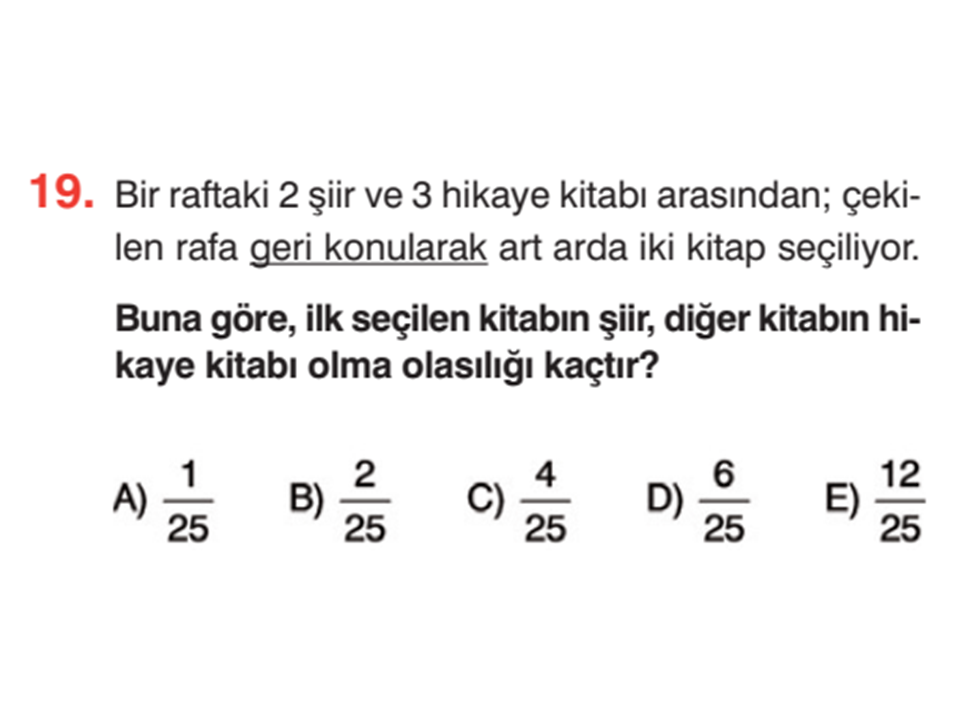 19. Bir raftaki 2 şiir ve 3 hikaye kitabı arasından; çekilen rafa geri konularak art arda iki kitap seçiliyor.

Buna göre, ilk seçilen kitabın şiir, diğer kitabın hikaye kitabı olma olasılığı kaçtır?

A) $\frac{1}{25}$ B) $\frac{2}{25}$ C) $\frac{4}{25}$ D) $\frac{6}{25}$ E) $\frac{12}{25}$